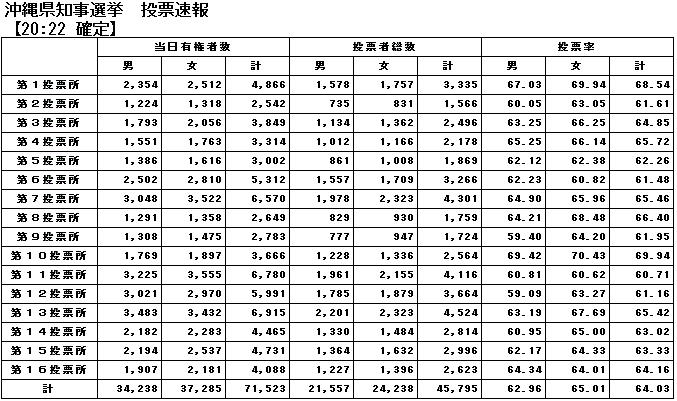 沖縄県知事選挙　投票速報
【20:22 確定】

| | 当日有権者数 | | | 投票者総数 | | | 投票率 | | |
|---|---|---|---|---|---|---|---|---|---|
| | 男 | 女 | 計 | 男 | 女 | 計 | 男 | 女 | 計 |
| 第１投票所 | 2,354 | 2,512 | 4,866 | 1,578 | 1,757 | 3,335 | 67.03 | 69.94 | 68.54 |
| 第２投票所 | 1,224 | 1,318 | 2,542 | 735 | 831 | 1,566 | 60.05 | 63.05 | 61.61 |
| 第３投票所 | 1,793 | 2,056 | 3,849 | 1,134 | 1,362 | 2,496 | 63.25 | 66.25 | 64.85 |
| 第４投票所 | 1,551 | 1,763 | 3,314 | 1,012 | 1,166 | 2,178 | 65.25 | 66.14 | 65.72 |
| 第５投票所 | 1,386 | 1,616 | 3,002 | 861 | 1,008 | 1,869 | 62.12 | 62.38 | 62.26 |
| 第６投票所 | 2,502 | 2,810 | 5,312 | 1,557 | 1,709 | 3,266 | 62.23 | 60.82 | 61.48 |
| 第７投票所 | 3,048 | 3,522 | 6,570 | 1,978 | 2,323 | 4,301 | 64.90 | 65.96 | 65.46 |
| 第８投票所 | 1,291 | 1,358 | 2,649 | 829 | 930 | 1,759 | 64.21 | 68.48 | 66.40 |
| 第９投票所 | 1,308 | 1,475 | 2,783 | 777 | 947 | 1,724 | 59.40 | 64.20 | 61.95 |
| 第１０投票所 | 1,769 | 1,897 | 3,666 | 1,228 | 1,336 | 2,564 | 69.42 | 70.43 | 69.94 |
| 第１１投票所 | 3,225 | 3,555 | 6,780 | 1,961 | 2,155 | 4,116 | 60.81 | 60.62 | 60.71 |
| 第１２投票所 | 3,021 | 2,970 | 5,991 | 1,785 | 1,879 | 3,664 | 59.09 | 63.27 | 61.16 |
| 第１３投票所 | 3,483 | 3,432 | 6,915 | 2,201 | 2,323 | 4,524 | 63.19 | 67.69 | 65.42 |
| 第１４投票所 | 2,182 | 2,283 | 4,465 | 1,330 | 1,484 | 2,814 | 60.95 | 65.00 | 63.02 |
| 第１５投票所 | 2,194 | 2,537 | 4,731 | 1,364 | 1,632 | 2,996 | 62.17 | 64.33 | 63.33 |
| 第１６投票所 | 1,907 | 2,181 | 4,088 | 1,227 | 1,396 | 2,623 | 64.34 | 64.01 | 64.16 |
| 計 | 34,238 | 37,285 | 71,523 | 21,557 | 24,238 | 45,795 | 62.96 | 65.01 | 64.03 |